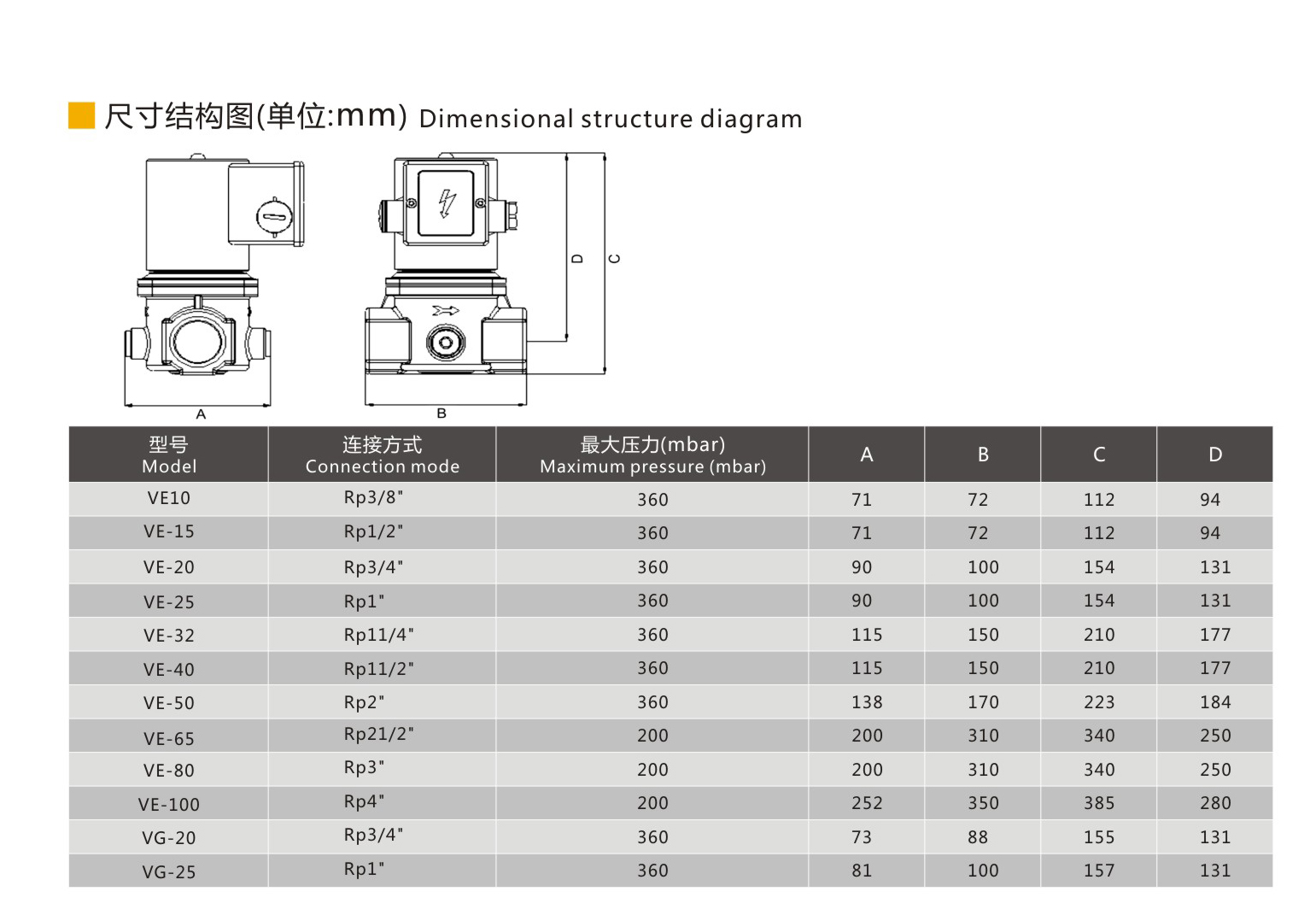 尺寸结构图(单位:mm) Dimensional structure diagram

D C

A B

| 型号 Model | 连接方式 Connection mode | 最大压力(mbar) Maximum pressure (mbar) | A | B | C | D |
|---|---|---|---|---|---|---|
| VE10 | Rp3/8" | 360 | 71 | 72 | 112 | 94 |
| VE-15 | Rp1/2" | 360 | 71 | 72 | 112 | 94 |
| VE-20 | Rp3/4" | 360 | 90 | 100 | 154 | 131 |
| VE-25 | Rp1" | 360 | 90 | 100 | 154 | 131 |
| VE-32 | Rp11/4" | 360 | 115 | 150 | 210 | 177 |
| VE-40 | Rp11/2" | 360 | 115 | 150 | 210 | 177 |
| VE-50 | Rp2" | 360 | 138 | 170 | 223 | 184 |
| VE-65 | Rp21/2" | 200 | 200 | 310 | 340 | 250 |
| VE-80 | Rp3" | 200 | 200 | 310 | 340 | 250 |
| VE-100 | Rp4" | 200 | 252 | 350 | 385 | 280 |
| VG-20 | Rp3/4" | 360 | 73 | 88 | 155 | 131 |
| VG-25 | Rp1" | 360 | 81 | 100 | 157 | 131 |